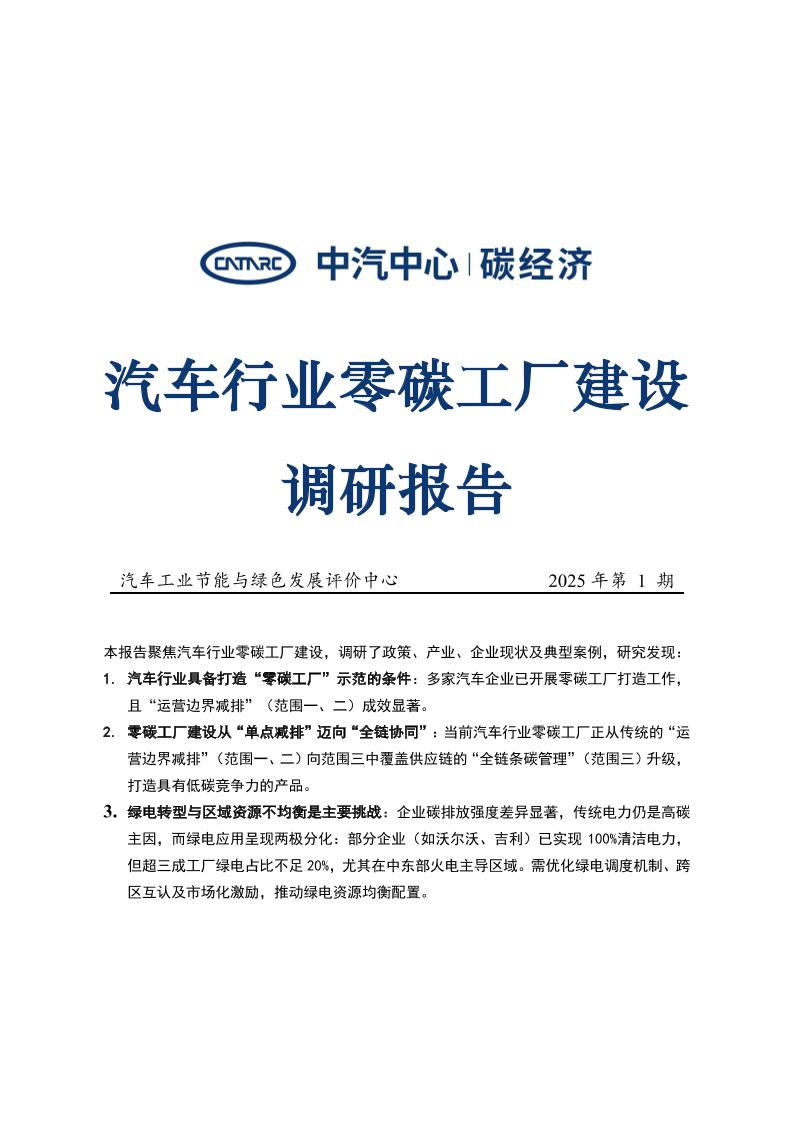 CATARC 中汽中心 | 碳经济

汽车行业零碳工厂建设

调研报告

汽车工业节能与绿色发展评价中心 2025 年第 1 期

本报告聚焦汽车行业零碳工厂建设，调研了政策、产业、企业现状及典型案例，研究发现：

1. 汽车行业具备打造“零碳工厂”示范的条件：多家汽车企业已开展零碳工厂打造工作，且“运营边界减排”（范围一、二）成效显著。

2. 零碳工厂建设从“单点减排”迈向“全链协同”：当前汽车行业零碳工厂正从传统的“运营边界减排”（范围一、二）向范围三中覆盖供应链的“全链条碳管理”（范围三）升级，打造具有低碳竞争力的产品。

3. 绿电转型与区域资源不均衡是主要挑战：企业碳排放强度差异显著，传统电力仍是高碳主因，而绿电应用呈现两极分化：部分企业（如沃尔沃、吉利）已实现 100%清洁电力，但超三成工厂绿电占比不足 20%，尤其在中东部火电主导区域。需优化绿电调度机制、跨区互认及市场化激励，推动绿电资源均衡配置。